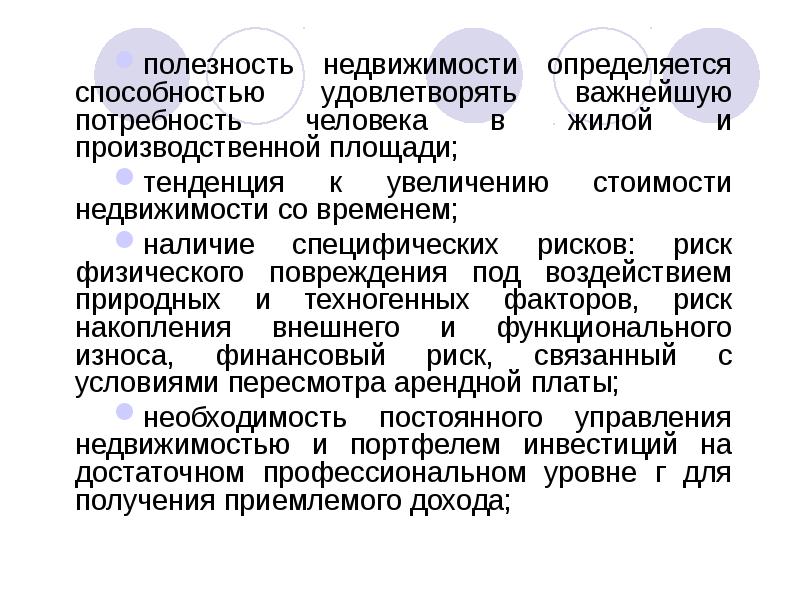 полезность недвижимости определяется способностью удовлетворять важнейшую потребность человека в жилой и производственной площади;

тенденция к увеличению стоимости недвижимости со временем;

наличие специфических рисков: риск физического повреждения под воздействием природных и техногенных факторов, риск накопления внешнего и функционального износа, финансовый риск, связанный с условиями пересмотра арендной платы;

необходимость постоянного управления недвижимостью и портфелем инвестиций на достаточном профессиональном уровне г для получения приемлемого дохода;